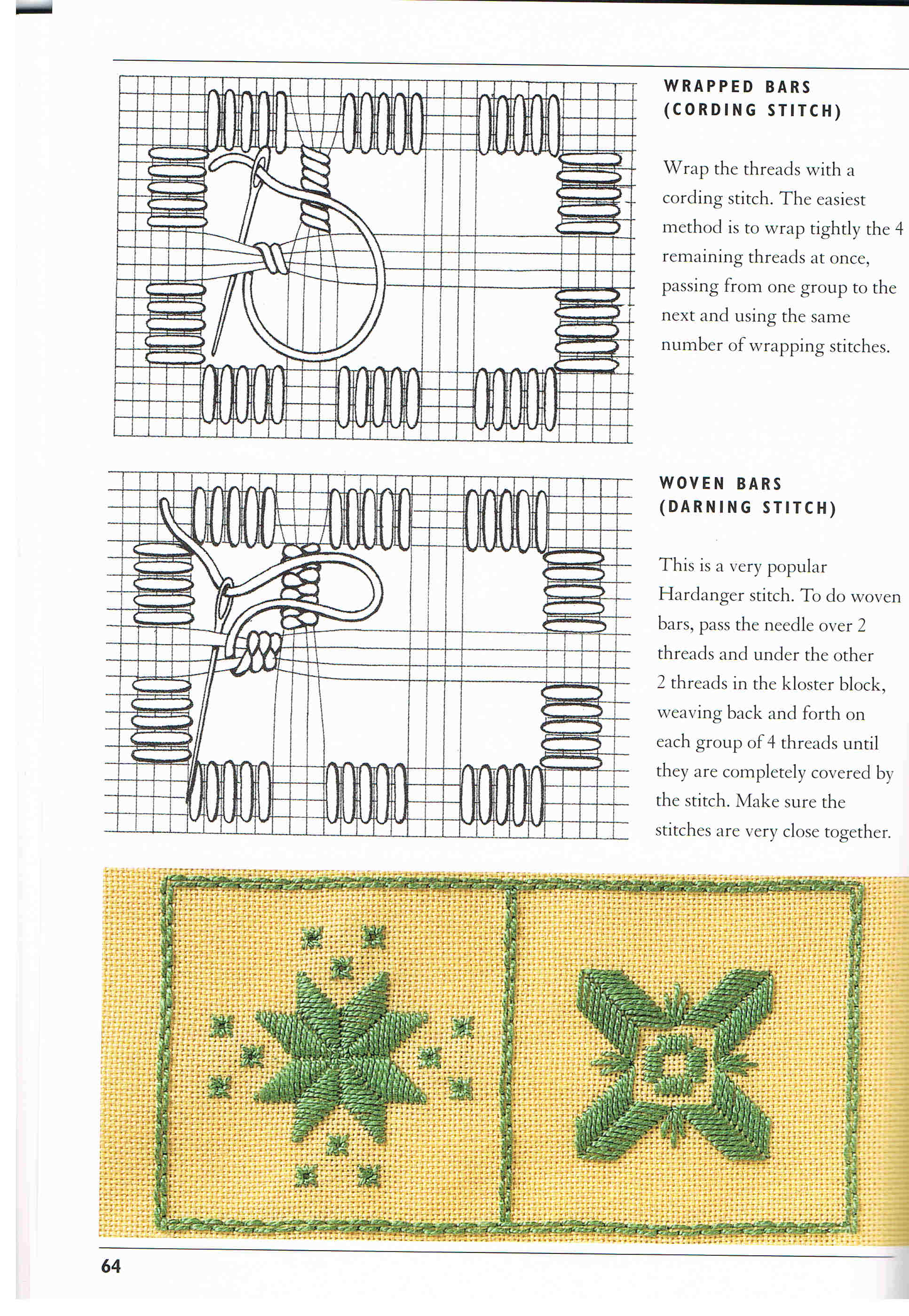 WRAPPED BARS
(CORDING STITCH)

Wrap the threads with a cording stitch. The easiest method is to wrap tightly the 4 remaining threads at once, passing from one group to the next and using the same number of wrapping stitches.

WOVEN BARS
(DARNING STITCH)

This is a very popular Hardanger stitch. To do woven bars, pass the needle over 2 threads and under the other 2 threads in the kloster block, weaving back and forth on each group of 4 threads until they are completely covered by the stitch. Make sure the stitches are very close together.

64